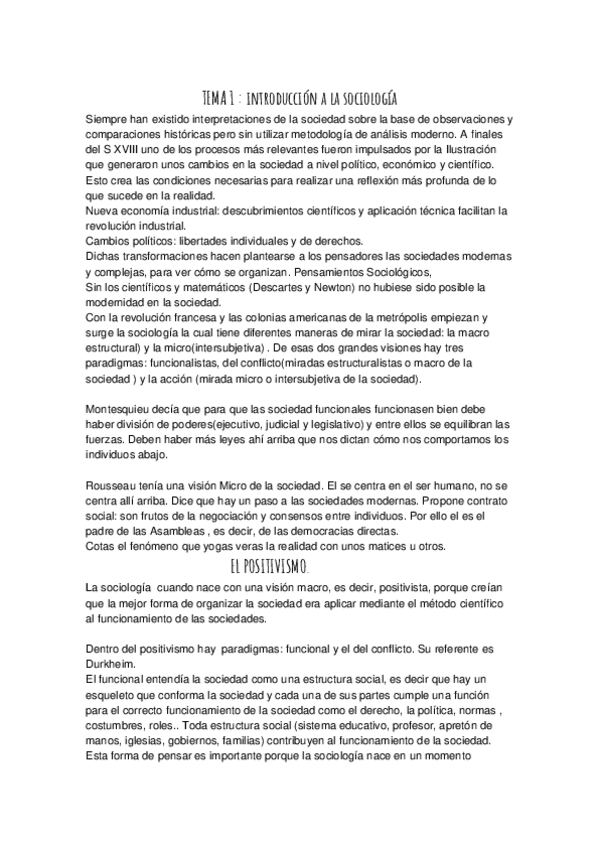 TEMA 1 : INTRODUCCIÓN A LA SOCIOLOGÍA

Siempre han existido interpretaciones de la sociedad sobre la base de observaciones y comparaciones históricas pero sin utilizar metodología de análisis moderno. A finales del S XVIII uno de los procesos más relevantes fueron impulsados por la Ilustración que generaron unos cambios en la sociedad a nivel político, económico y científico.
Esto crea las condiciones necesarias para realizar una reflexión más profunda de lo que sucede en la realidad.
Nueva economía industrial: descubrimientos científicos y aplicación técnica facilitan la revolución industrial.
Cambios políticos: libertades individuales y de derechos.
Dichas transformaciones hacen plantearse a los pensadores las sociedades modernas y complejas, para ver cómo se organizan. Pensamientos Sociológicos,
Sin los científicos y matemáticos (Descartes y Newton) no hubiese sido posible la modernidad en la sociedad.
Con la revolución francesa y las colonias americanas de la metrópolis empiezan y surge la sociología la cual tiene diferentes maneras de mirar la sociedad: la macro estructural) y la micro(intersubjetiva) . De esas dos grandes visiones hay tres paradigmas: funcionalistas, del conflicto(miradas estructuralistas o macro de la sociedad ) y la acción (mirada micro o intersubjetiva de la sociedad).

Montesquieu decía que para que las sociedad funcionales funcionasen bien debe haber división de poderes(ejecutivo, judicial y legislativo) y entre ellos se equilibran las fuerzas. Deben haber más leyes ahí arriba que nos dictan cómo nos comportamos los individuos abajo.

Rousseau tenía una visión Micro de la sociedad. El se centra en el ser humano, no se centra allí arriba. Dice que hay un paso a las sociedades modernas. Propone contrato social: son frutos de la negociación y consensos entre individuos. Por ello el es el padre de las Asambleas , es decir, de las democracias directas.
Cotas el fenómeno que yogas veras la realidad con unos matices u otros.

EL POSITIVISMO.

La sociología cuando nace con una visión macro, es decir, positivista, porque creían que la mejor forma de organizar la sociedad era aplicar mediante el método científico al funcionamiento de las sociedades.

Dentro del positivismo hay paradigmas: funcional y el del conflicto. Su referente es Durkheim.
El funcional entendía la sociedad como una estructura social, es decir que hay un esqueleto que conforma la sociedad y cada una de sus partes cumple una función para el correcto funcionamiento de la sociedad como el derecho, la política, normas , costumbres, roles.. Toda estructura social (sistema educativo, profesor, apretón de manos, iglesias, gobiernos, familias) contribuyen al funcionamiento de la sociedad.
Esta forma de pensar es importante porque la sociología nace en un momento